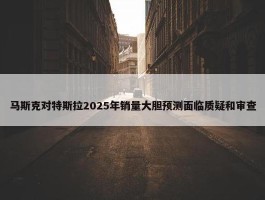 马斯克对特斯拉2025年销量大胆预测面临质疑和审查